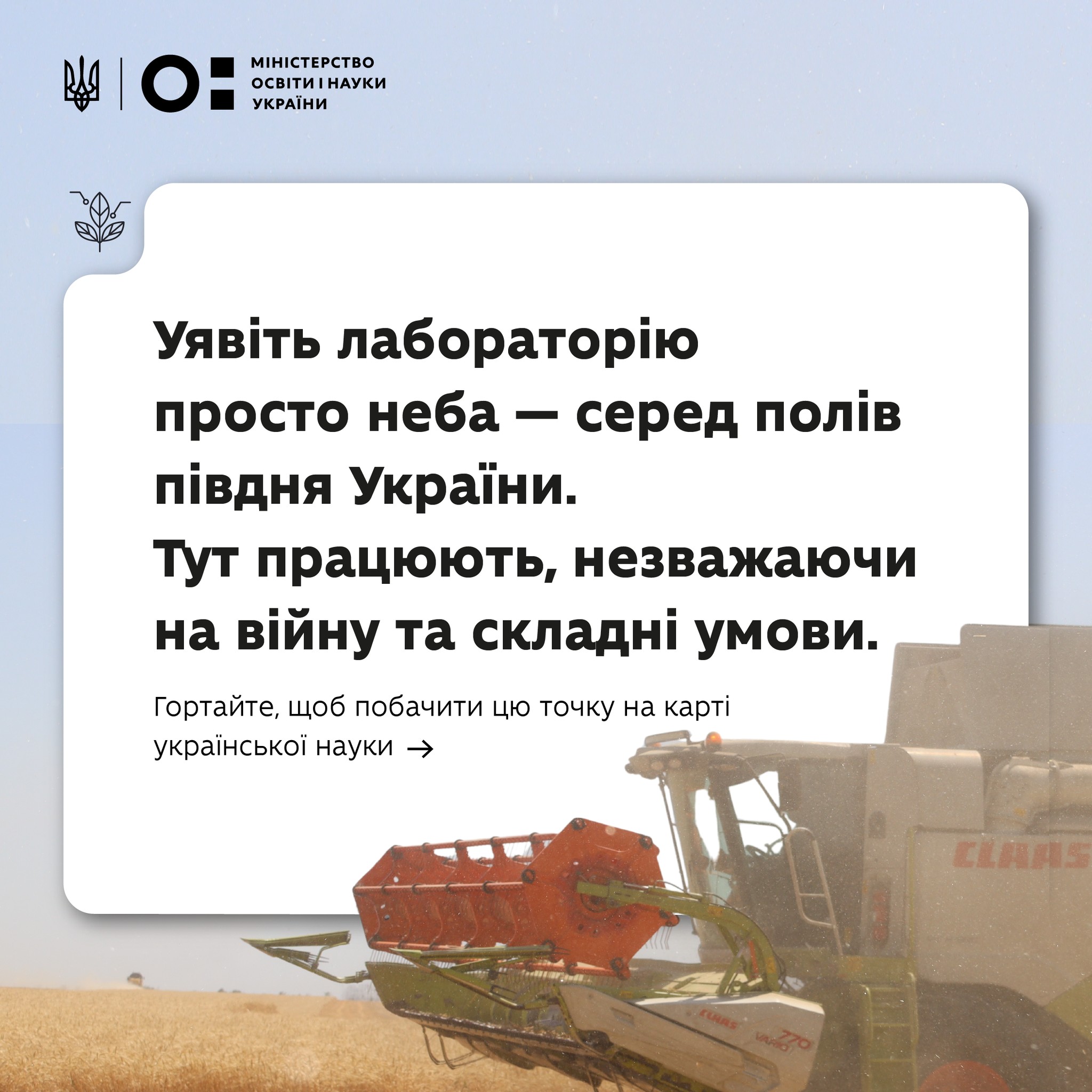 МІНІСТЕРСТВО
ОСВІТИ І НАУКИ
УКРАЇНИ

Уявіть лабораторію просто неба — серед полів півдня України.

Тут працюють, незважаючи на війну та складні умови.

Гортайте, щоб побачити цю точку на карті української науки →

CLAAS

CLAAS

VARIO 770